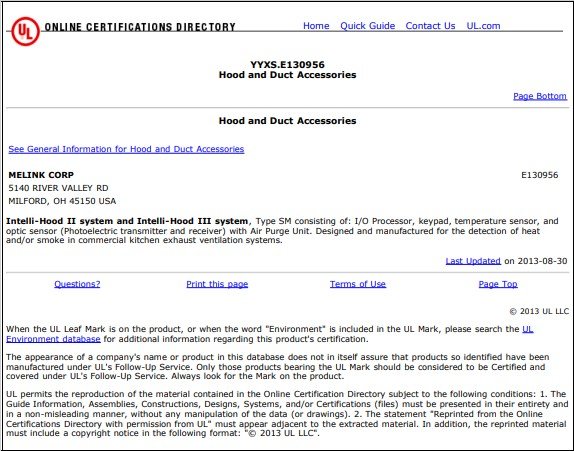 UL ONLINE CERTIFICATIONS DIRECTORY

Home Quick Guide Contact Us UL.com

YYXS.E130956
Hood and Duct Accessories

Page Bottom

Hood and Duct Accessories

See General Information for Hood and Duct Accessories

MELINK CORP
5140 RIVER VALLEY RD
MILFORD, OH 45150 USA

E130956

Intelli-Hood II system and Intelli-Hood III system, Type SM consisting of: I/O Processor, keypad, temperature sensor, and optic sensor (Photoelectric transmitter and receiver) with Air Purge Unit. Designed and manufactured for the detection of heat and/or smoke in commercial kitchen exhaust ventilation systems.

Last Updated on 2013-08-30

Questions? Print this page Terms of Use Page Top

© 2013 UL LLC

When the UL Leaf Mark is on the product, or when the word "Environment" is included in the UL Mark, please search the UL Environment database for additional information regarding this product's certification.

The appearance of a company's name or product in this database does not in itself assure that products so identified have been manufactured under UL's Follow-Up Service. Only those products bearing the UL Mark should be considered to be Certified and covered under UL's Follow-Up Service. Always look for the Mark on the product.

UL permits the reproduction of the material contained in the Online Certification Directory subject to the following conditions: 1. The Guide Information, Assemblies, Constructions, Designs, Systems, and/or Certifications (files) must be presented in their entirety and in a non-misleading manner, without any manipulation of the data (or drawings). 2. The statement "Reprinted from the Online Certifications Directory with permission from UL" must appear adjacent to the extracted material. In addition, the reprinted material must include a copyright notice in the following format: "© 2013 UL LLC".